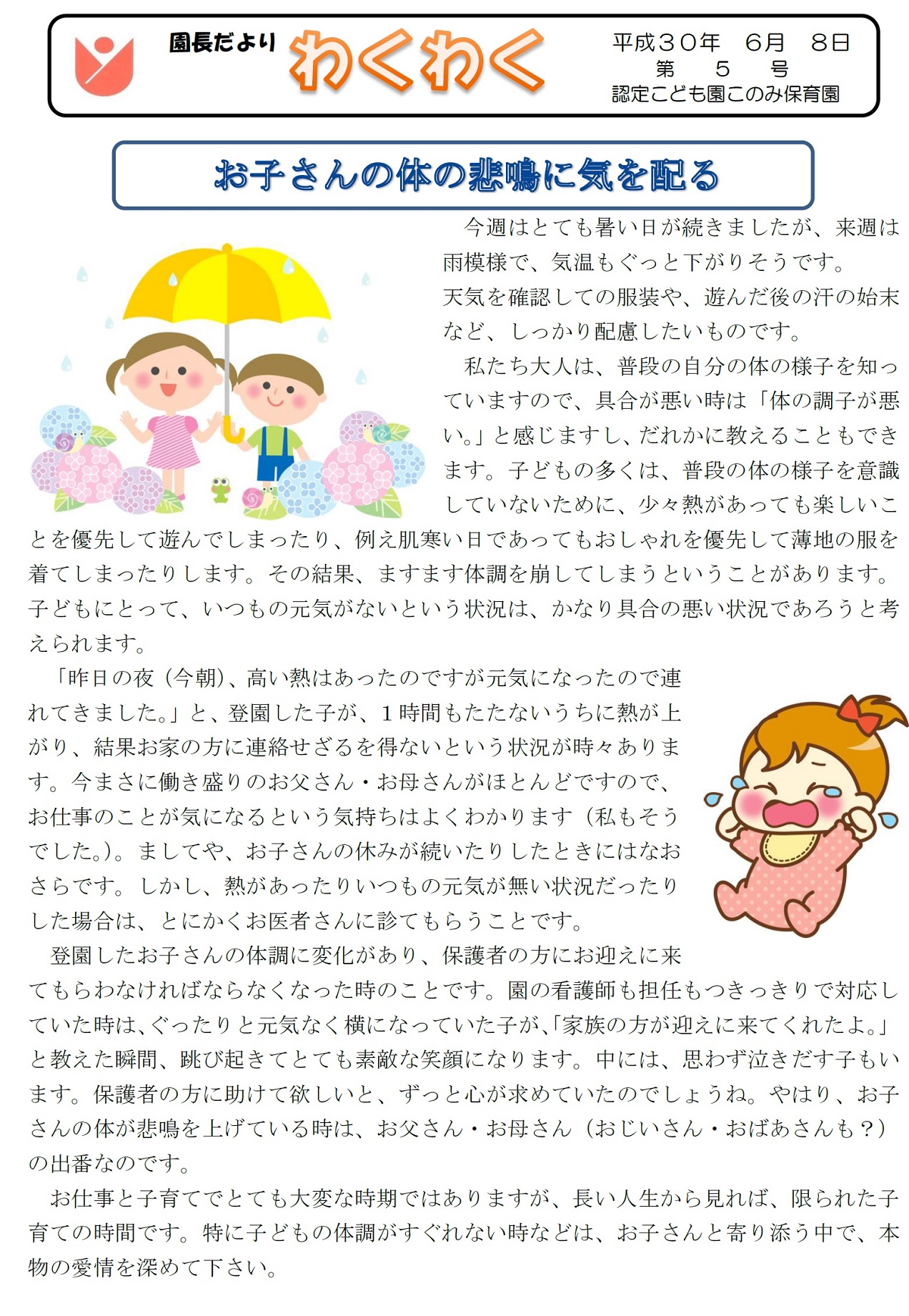 園長だより わくわく

平成３０年　６月　８日
第　５　号
認定こども園このみ保育園

お子さんの体の悲鳴に気を配る

今週はとても暑い日が続きましたが、来週は雨模様で、気温もぐっと下がりそうです。
天気を確認しての服装や、遊んだ後の汗の始末など、しっかり配慮したいものです。

私たち大人は、普段の自分の体の様子を知っていますので、具合が悪い時は「体の調子が悪い。」と感じますし、だれかに教えることもできます。子どもの多くは、普段の体の様子を意識していないために、少々熱があっても楽しいことを優先して遊んでしまったり、例え肌寒い日であってもおしゃれを優先して薄地の服を着てしまったりします。その結果、ますます体調を崩してしまうということがあります。子どもにとって、いつもの元気がないという状況は、かなり具合の悪い状況であろうと考えられます。

「昨日の夜（今朝）、高い熱はあったのですが元気になったので連れてきました。」と、登園した子が、１時間もたたないうちに熱が上がり、結果お家の方に連絡せざるを得ないという状況が時々あります。今まさに働き盛りのお父さん・お母さんがほとんどですので、お仕事のことが気になるという気持ちはよくわかります（私もそうでした。）。ましてや、お子さんの休みが続いたりしたときにはなおさらです。しかし、熱があったりいつもの元気が無い状況だったりした場合は、とにかくお医者さんに診てもらうことです。

登園したお子さんの体調に変化があり、保護者の方にお迎えに来てもらわなければならなくなった時のことです。園の看護師も担任もつきっきりで対応していた時は、ぐったりと元気なく横になっていた子が、「家族の方が迎えに来てくれたよ。」と教えた瞬間、跳び起きてとても素敵な笑顔になります。中には、思わず泣きだす子もいます。保護者の方に助けて欲しいと、ずっと心が求めていたのでしょうね。やはり、お子さんの体が悲鳴を上げている時は、お父さん・お母さん（おじいさん・おばあさんも？）の出番なのです。

お仕事と子育てでとても大変な時期ではありますが、長い人生から見れば、限られた子育ての時間です。特に子どもの体調がすぐれない時などは、お子さんと寄り添う中で、本物の愛情を深めて下さい。